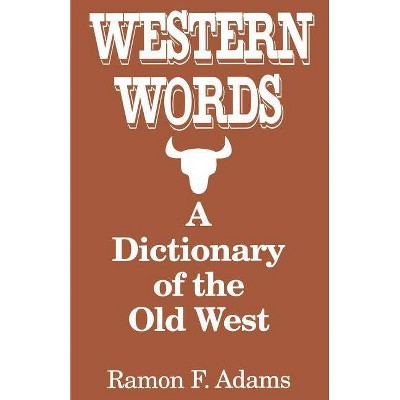 WESTERN WORDS

A Dictionary of the Old West

Ramon F. Adams